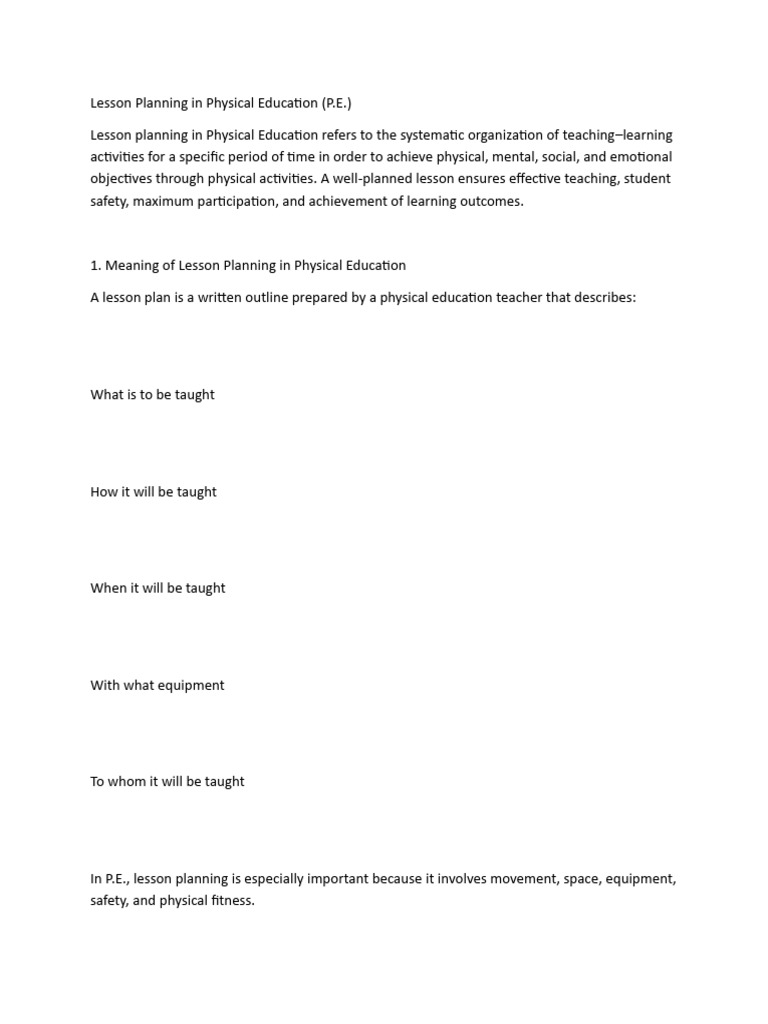 Lesson Planning in Physical Education (P.E.)

Lesson planning in Physical Education refers to the systematic organization of teaching–learning activities for a specific period of time in order to achieve physical, mental, social, and emotional objectives through physical activities. A well-planned lesson ensures effective teaching, student safety, maximum participation, and achievement of learning outcomes.

1. Meaning of Lesson Planning in Physical Education

A lesson plan is a written outline prepared by a physical education teacher that describes:

What is to be taught

How it will be taught

When it will be taught

With what equipment

To whom it will be taught

In P.E., lesson planning is especially important because it involves movement, space, equipment, safety, and physical fitness.